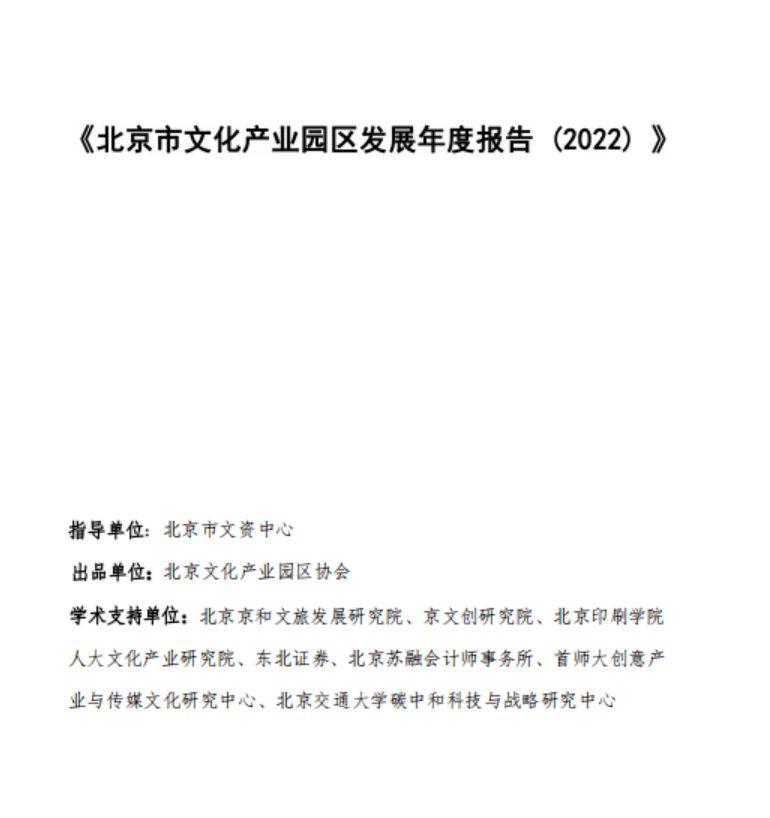 《北京市文化产业园区发展年度报告（2022）》

指导单位：北京市文资中心

出品单位：北京文化产业园区协会

学术支持单位：北京京和文旅发展研究院、京文创研究院、北京印刷学院人大文化产业研究院、东北证券、北京苏融会计师事务所、首师大创意产业与传媒文化研究中心、北京交通大学碳中和科技与战略研究中心